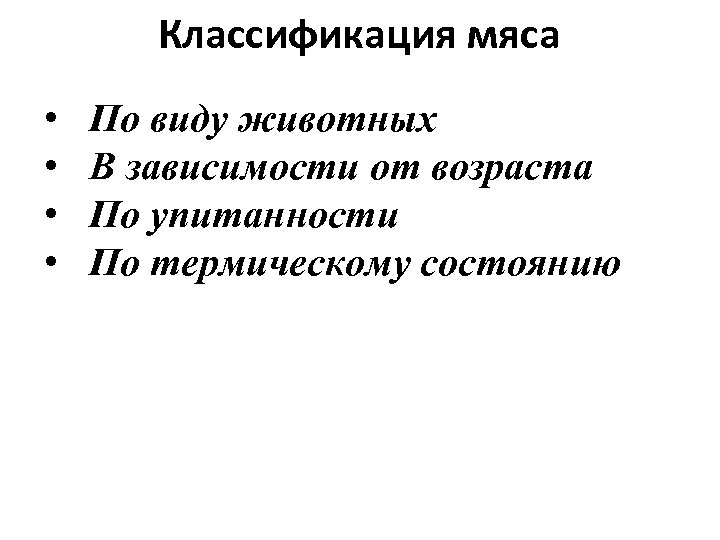 Классификация мяса

• По виду животных
• В зависимости от возраста
• По упитанности
• По термическому состоянию